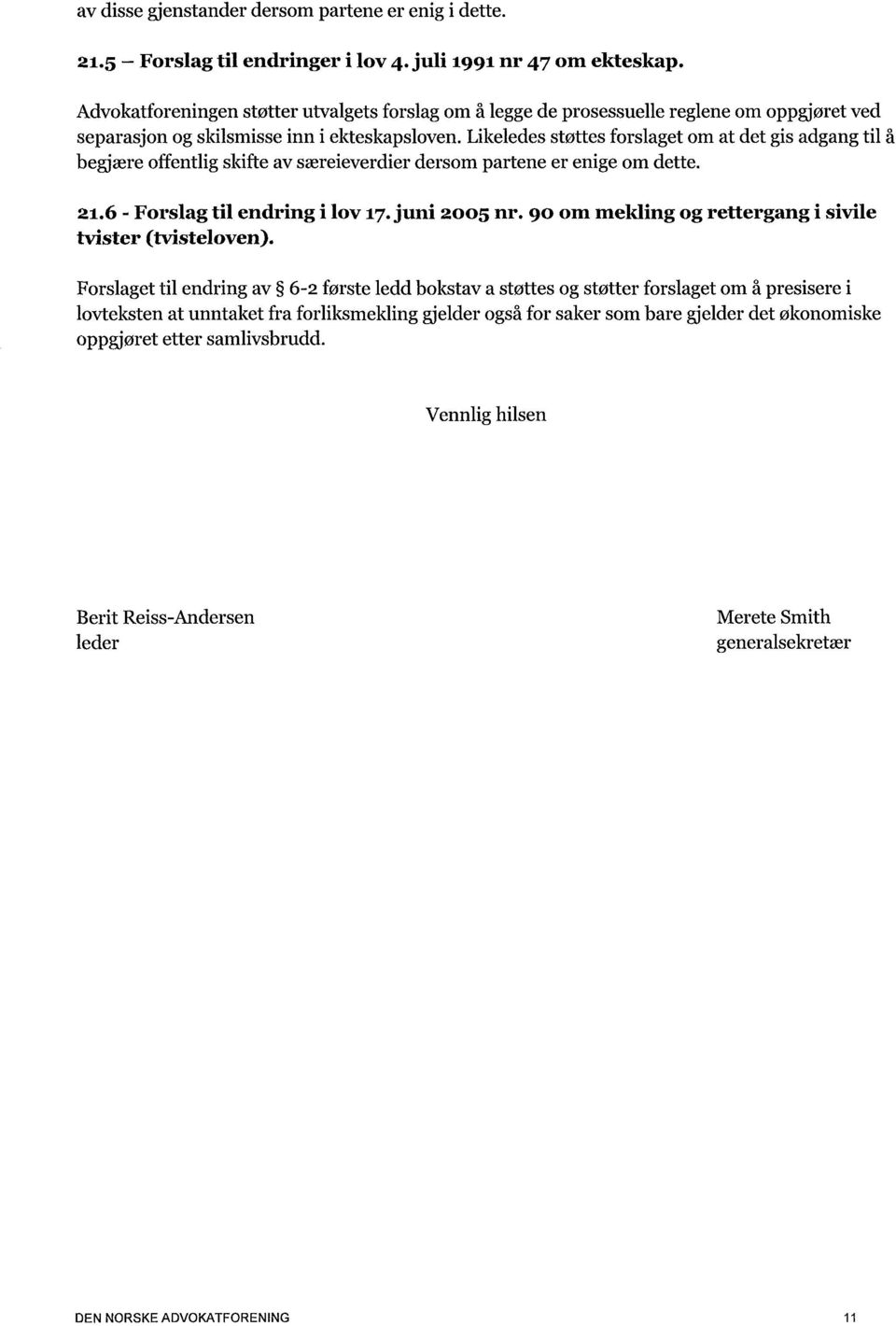 av disse gjenstander dersom partene er enig i dette.

21.5 – Forslag til endringer i lov 4. juli 1991 nr 47 om ekteskap.

Advokatforeningen støtter utvalgets forslag om å legge de prosessuelle reglene om oppgjøret ved separasjon og skilsmisse inn i ekteskapsloven. Likeledes støttes forslaget om at det gis adgang til å begjære offentlig skifte av særeieverdier dersom partene er enige om dette.

21.6 - Forslag til endring i lov 17. juni 2005 nr. 90 om mekling og rettergang i sivile tvister (tvisteloven).

Forslaget til endring av § 6-2 første ledd bokstav a støttes og støtter forslaget om å presisere i lovteksten at unntaket fra forliksmekling gjelder også for saker som bare gjelder det økonomiske oppgjøret etter samlivsbrudd.

Vennlig hilsen

Berit Reiss-Andersen
leder

Merete Smith
generalsekretær

DEN NORSKE ADVOKATFORENING

11